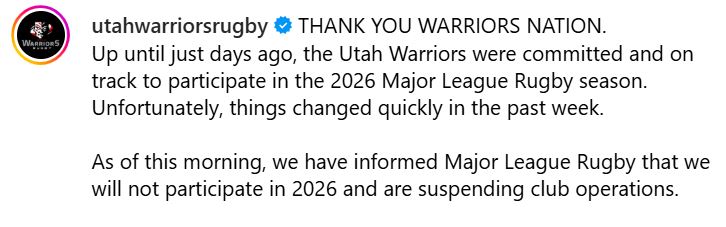 WARRIORS RUGBY

utahwarriorsrugby THANK YOU WARRIORS NATION.
Up until just days ago, the Utah Warriors were committed and on track to participate in the 2026 Major League Rugby season. Unfortunately, things changed quickly in the past week.

As of this morning, we have informed Major League Rugby that we will not participate in 2026 and are suspending club operations.